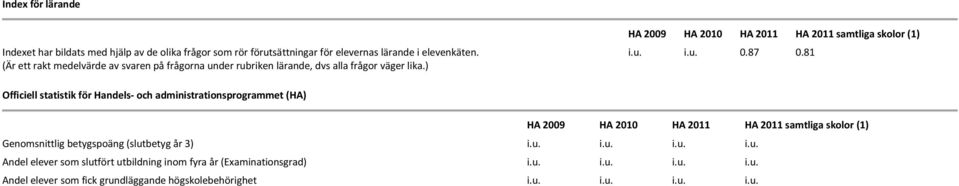 Index för lärande

| | HA 2009 | HA 2010 | HA 2011 | HA 2011 samtliga skolor (1) |
|---|---|---|---|---|
| Indexet har bildats med hjälp av de olika frågor som rör förutsättningar för elevernas lärande i elevenkäten. (Är ett rakt medelvärde av svaren på frågorna under rubriken lärande, dvs alla frågor väger lika.) | i.u. | i.u. | 0.87 | 0.81 |

Officiell statistik för Handels- och administrationsprogrammet (HA)

| | HA 2009 | HA 2010 | HA 2011 | HA 2011 samtliga skolor (1) |
|---|---|---|---|---|
| Genomsnittlig betygspoäng (slutbetyg år 3) | i.u. | i.u. | i.u. | i.u. |
| Andel elever som slutfört utbildning inom fyra år (Examinationsgrad) | i.u. | i.u. | i.u. | i.u. |
| Andel elever som fick grundläggande högskolebehörighet | i.u. | i.u. | i.u. | i.u. |